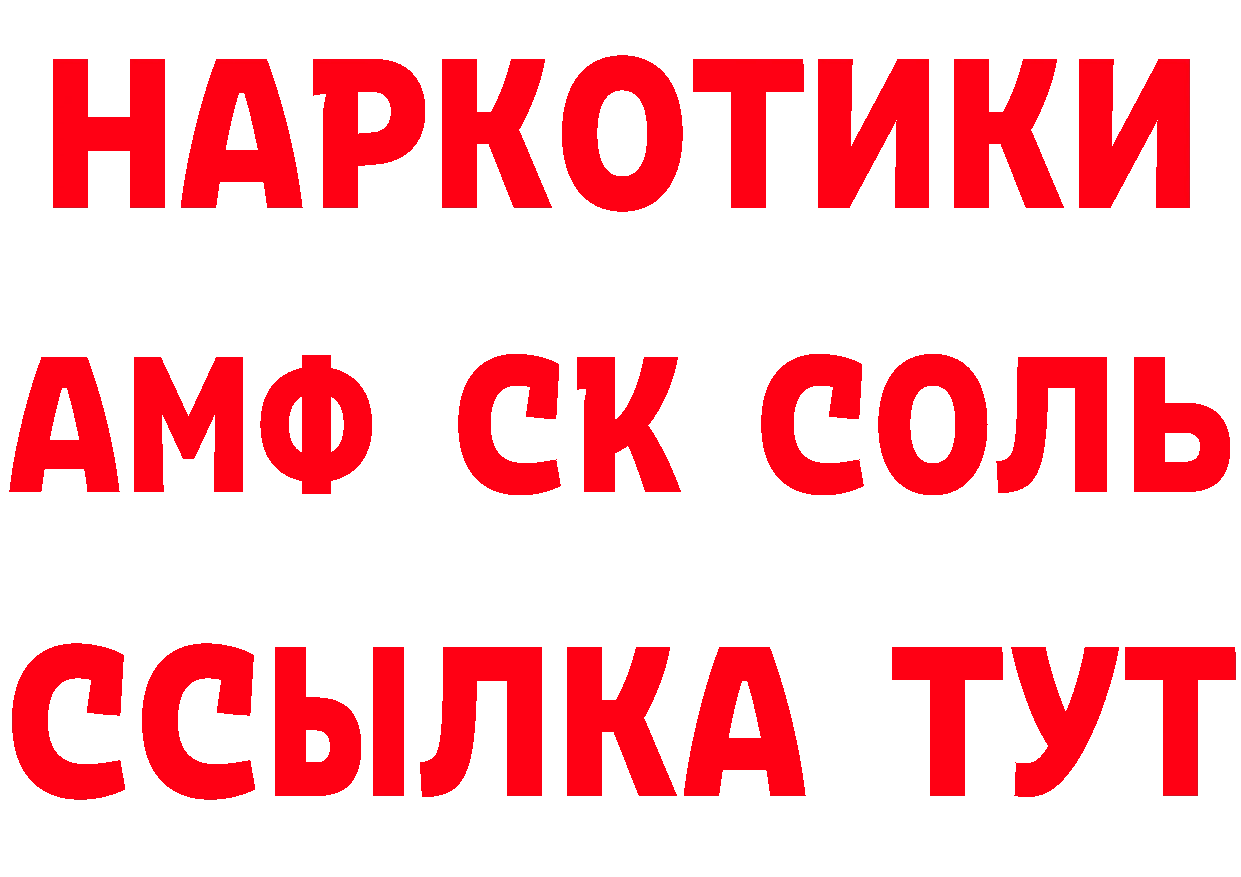 НАРКОТИКИ
АМФ СК СОЛЬ
ССЫЛКА ТУТ